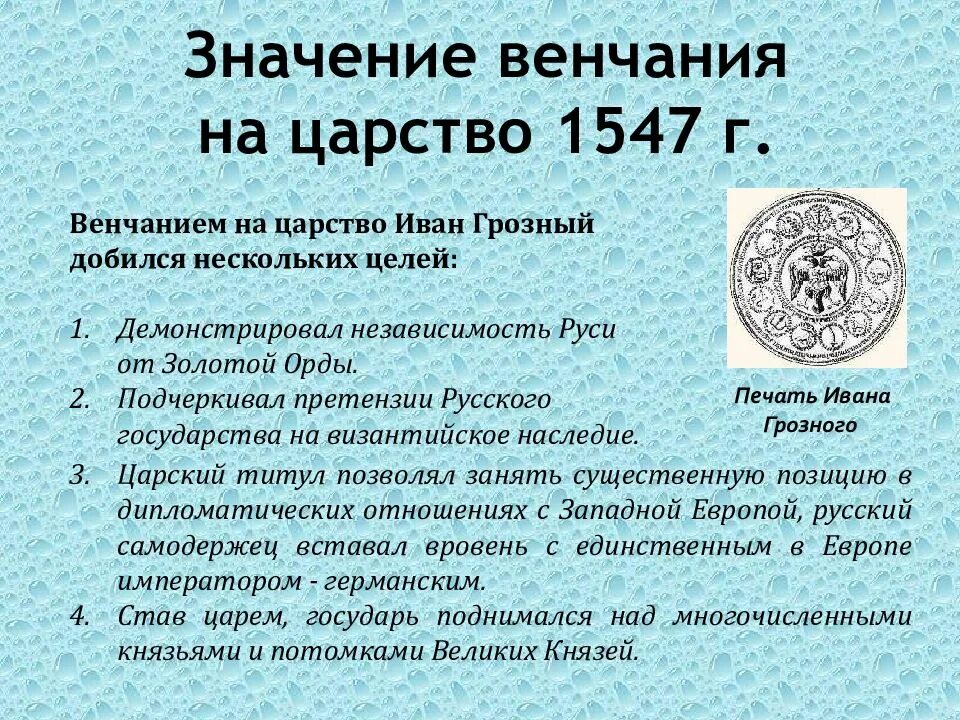 Значение венчания на царство 1547 г.

Венчанием на царство Иван Грозный добился нескольких целей:

1. Демонстрировал независимость Руси от Золотой Орды.
2. Подчеркивал претензии Русского государства на византийское наследие.
3. Царский титул позволял занять существенную позицию в дипломатических отношениях с Западной Европой, русский самодержец вставал вровень с единственным в Европе императором - германским.
4. Став царем, государь поднимался над многочисленными князьями и потомками Великих Князей.

Печать Ивана Грозного